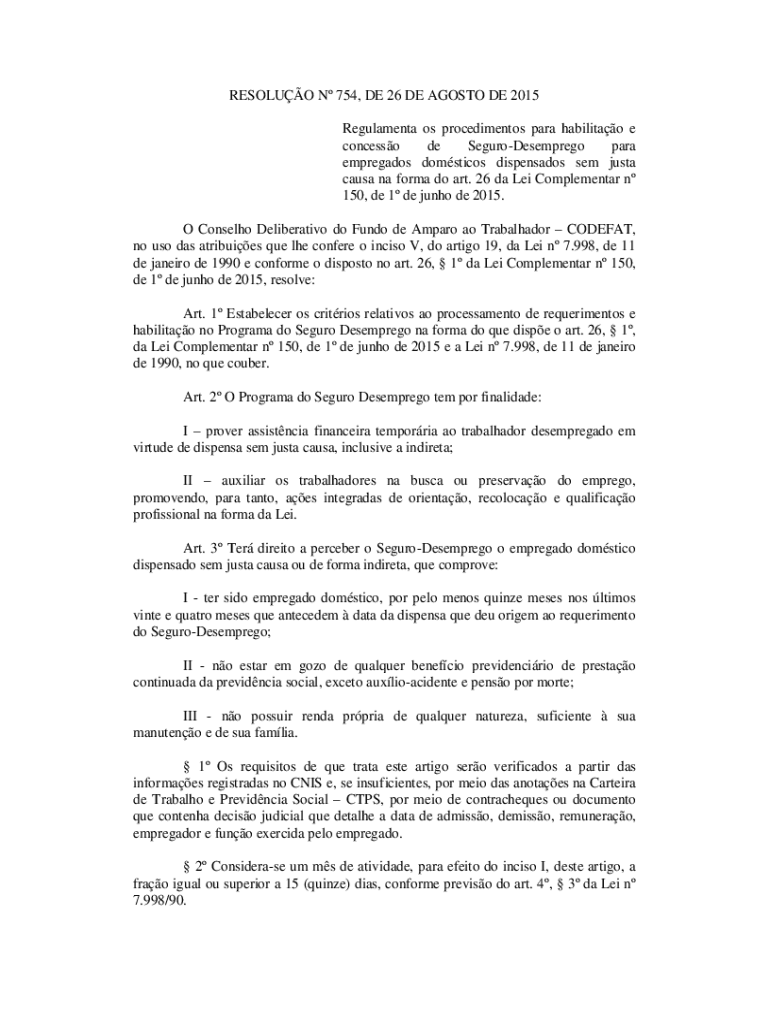 RESOLUÇÃO Nº 754, DE 26 DE AGOSTO DE 2015

Regulamenta os procedimentos para habilitação e concessão de Seguro-Desemprego para empregados domésticos dispensados sem justa causa na forma do art. 26 da Lei Complementar nº 150, de 1º de junho de 2015.

O Conselho Deliberativo do Fundo de Amparo ao Trabalhador – CODEFAT, no uso das atribuições que lhe confere o inciso V, do artigo 19, da Lei nº 7.998, de 11 de janeiro de 1990 e conforme o disposto no art. 26, § 1º da Lei Complementar nº 150, de 1º de junho de 2015, resolve:

Art. 1º Estabelecer os critérios relativos ao processamento de requerimentos e habilitação no Programa do Seguro Desemprego na forma do que dispõe o art. 26, § 1º, da Lei Complementar nº 150, de 1º de junho de 2015 e a Lei nº 7.998, de 11 de janeiro de 1990, no que couber.

Art. 2º O Programa do Seguro Desemprego tem por finalidade:

I – prover assistência financeira temporária ao trabalhador desempregado em virtude de dispensa sem justa causa, inclusive a indireta;

II – auxiliar os trabalhadores na busca ou preservação do emprego, promovendo, para tanto, ações integradas de orientação, recolocação e qualificação profissional na forma da Lei.

Art. 3º Terá direito a perceber o Seguro-Desemprego o empregado doméstico dispensado sem justa causa ou de forma indireta, que comprove:

I - ter sido empregado doméstico, por pelo menos quinze meses nos últimos vinte e quatro meses que antecedem à data da dispensa que deu origem ao requerimento do Seguro-Desemprego;

II - não estar em gozo de qualquer benefício previdenciário de prestação continuada da previdência social, exceto auxílio-acidente e pensão por morte;

III - não possuir renda própria de qualquer natureza, suficiente à sua manutenção e de sua família.

§ 1º Os requisitos de que trata este artigo serão verificados a partir das informações registradas no CNIS e, se insuficientes, por meio das anotações na Carteira de Trabalho e Previdência Social – CTPS, por meio de contracheques ou documento que contenha decisão judicial que detalhe a data de admissão, demissão, remuneração, empregador e função exercida pelo empregado.

§ 2º Considera-se um mês de atividade, para efeito do inciso I, deste artigo, a fração igual ou superior a 15 (quinze) dias, conforme previsão do art. 4º, § 3º da Lei nº 7.998/90.